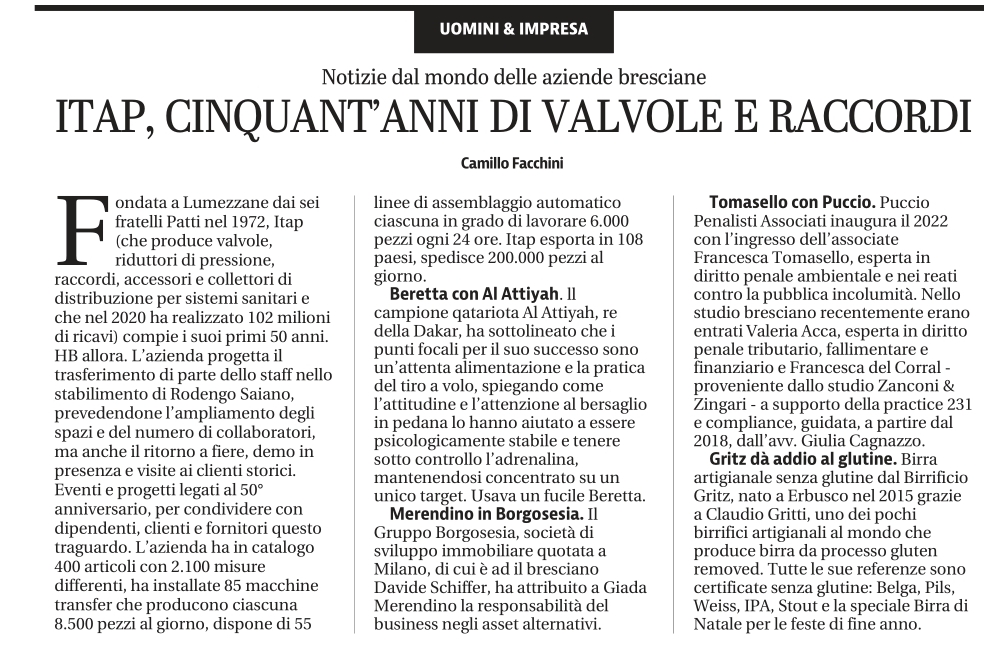 UOMINI & IMPRESA

Notizie dal mondo delle aziende bresciane

ITAP, CINQUANT'ANNI DI VALVOLE E RACCORDI

Camillo Facchini

Fondata a Lumezzane dai sei fratelli Patti nel 1972, Itap (che produce valvole, riduttori di pressione, raccordi, accessori e collettori di distribuzione per sistemi sanitari e che nel 2020 ha realizzato 102 milioni di ricavi) compie i suoi primi 50 anni. HB allora. L'azienda progetta il trasferimento di parte dello staff nello stabilimento di Rodengo Saiano, prevedendone l'ampliamento degli spazi e del numero di collaboratori, ma anche il ritorno a fiere, demo in presenza e visite ai clienti storici. Eventi e progetti legati al 50° anniversario, per condividere con dipendenti, clienti e fornitori questo traguardo. L'azienda ha in catalogo 400 articoli con 2.100 misure differenti, ha installate 85 macchine transfer che producono ciascuna 8.500 pezzi al giorno, dispone di 55 linee di assemblaggio automatico ciascuna in grado di lavorare 6.000 pezzi ogni 24 ore. Itap esporta in 108 paesi, spedisce 200.000 pezzi al giorno.

Beretta con Al Attiyah. Il campione qatariota Al Attiyah, re della Dakar, ha sottolineato che i punti focali per il suo successo sono un'attenta alimentazione e la pratica del tiro a volo, spiegando come l'attitudine e l'attenzione al bersaglio in pedana lo hanno aiutato a essere psicologicamente stabile e tenere sotto controllo l'adrenalina, mantenendosi concentrato su un unico target. Usava un fucile Beretta.

Merendino in Borgosesia. Il Gruppo Borgosesia, società di sviluppo immobiliare quotata a Milano, di cui è ad il bresciano Davide Schiffer, ha attribuito a Giada Merendino la responsabilità del business negli asset alternativi.

Tomasello con Puccio. Puccio Penalisti Associati inaugura il 2022 con l'ingresso dell'associate Francesca Tomasello, esperta in diritto penale ambientale e nei reati contro la pubblica incolumità. Nello studio bresciano recentemente erano entrati Valeria Acca, esperta in diritto penale tributario, fallimentare e finanziario e Francesca del Corral - proveniente dallo studio Zanconi & Zingari - a supporto della practice 231 e compliance, guidata, a partire dal 2018, dall'avv. Giulia Cagnazzo.

Gritz dà addio al glutine. Birra artigianale senza glutine dal Birrificio Gritz, nato a Erbusco nel 2015 grazie a Claudio Gritti, uno dei pochi birrifici artigianali al mondo che produce birra da processo gluten removed. Tutte le sue referenze sono certificate senza glutine: Belga, Pils, Weiss, IPA, Stout e la speciale Birra di Natale per le feste di fine anno.